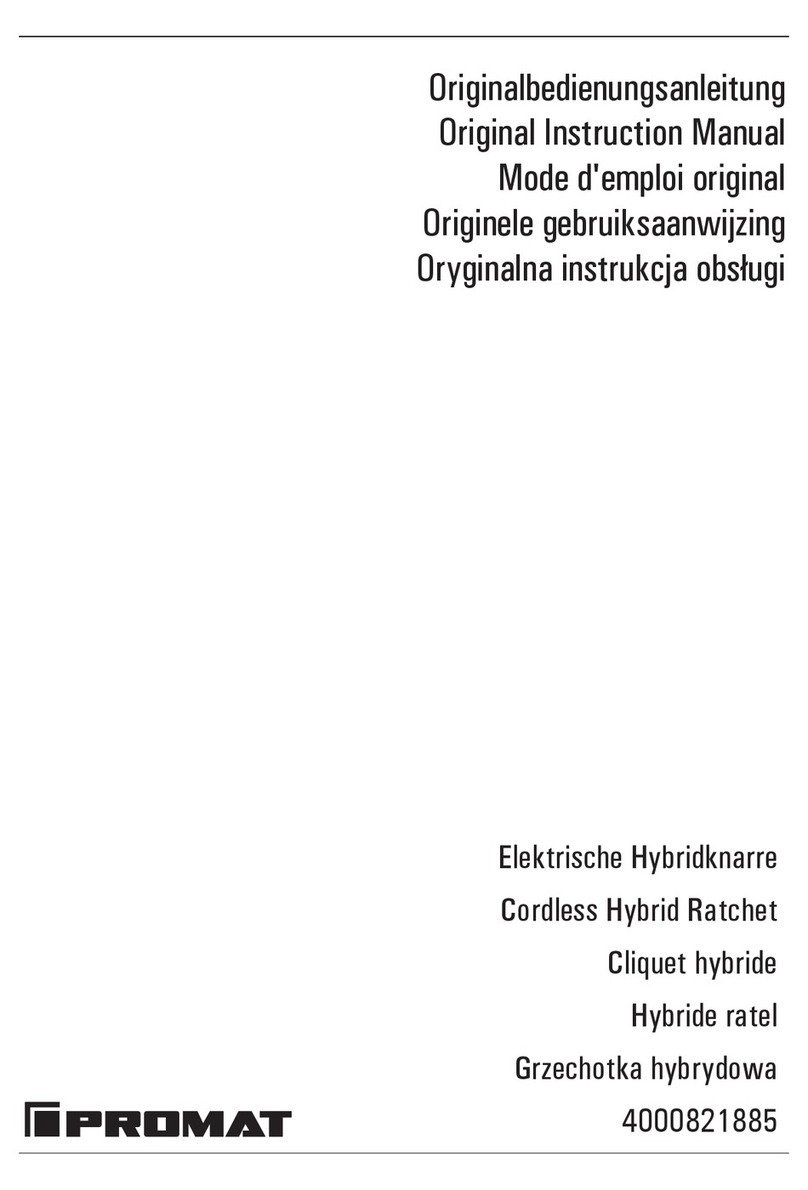 Originalbedienungsanleitung
Original Instruction Manual
Mode d'emploi original
Originele gebruiksaanwijzing
Oryginalna instrukcja obsługi

Elektrische Hybridknarre
Cordless Hybrid Ratchet
Cliquet hybride
Hybride ratel
Grzechotka hybrydowa

PROMAT
4000821885